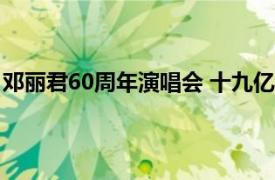 邓丽君60周年演唱会 十九亿